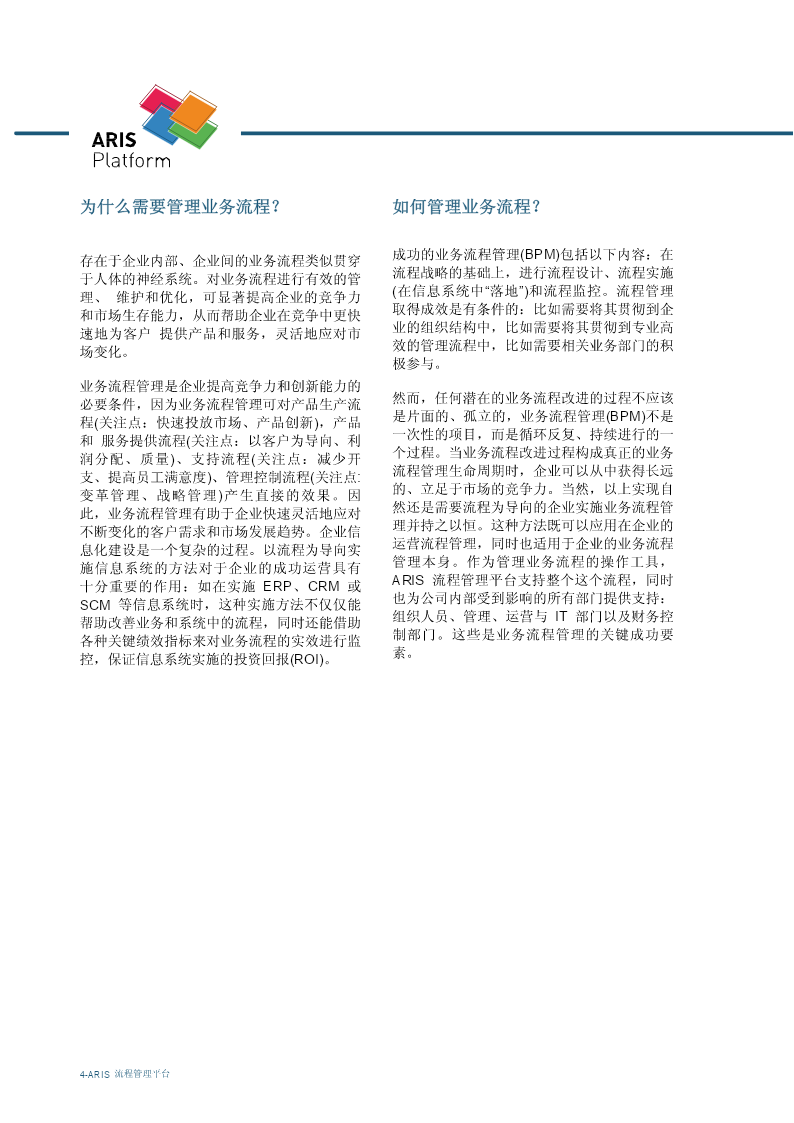 ARIS
Platform

为什么需要管理业务流程？

存在于企业内部、企业间的业务流程类似贯穿于人体的神经系统。对业务流程进行有效的管理、 维护和优化，可显著提高企业的竞争力和市场生存能力，从而帮助企业在竞争中更快速地为客户 提供产品和服务，灵活地应对市场变化。

业务流程管理是企业提高竞争力和创新能力的必要条件，因为业务流程管理可对产品生产流程(关注点：快速投放市场、产品创新)，产品和 服务提供流程(关注点：以客户为导向、利润分配、质量)、支持流程(关注点：减少开支、提高员工满意度)、管理控制流程(关注点:变革管理、战略管理)产生直接的效果。因此，业务流程管理有助于企业快速灵活地应对不断变化的客户需求和市场发展趋势。企业信息化建设是一个复杂的过程。以流程为导向实施信息系统的方法对于企业的成功运营具有十分重要的作用：如在实施 ERP、CRM 或 SCM 等信息系统时，这种实施方法不仅仅能帮助改善业务和系统中的流程，同时还能借助各种关键绩效指标来对业务流程的实效进行监控，保证信息系统实施的投资回报(ROI)。

如何管理业务流程？

成功的业务流程管理(BPM)包括以下内容：在流程战略的基础上，进行流程设计、流程实施(在信息系统中“落地”)和流程监控。流程管理取得成效是有条件的：比如需要将其贯彻到企业的组织结构中，比如需要将其贯彻到专业高效的管理流程中，比如需要相关业务部门的积极参与。

然而，任何潜在的业务流程改进的过程不应该是片面的、孤立的，业务流程管理(BPM)不是一次性的项目，而是循环反复、持续进行的一个过程。当业务流程改进过程构成真正的业务流程管理生命周期时，企业可以从中获得长远的、立足于市场的竞争力。当然，以上实现自然还是需要流程为导向的企业实施业务流程管理并持之以恒。这种方法既可以应用在企业的运营流程管理，同时也适用于企业的业务流程管理本身。作为管理业务流程的操作工具，ARIS 流程管理平台支持整个这个流程，同时也为公司内部受到影响的所有部门提供支持：组织人员、管理、运营与 IT 部门以及财务控制部门。这些是业务流程管理的关键成功要素。

4-ARIS 流程管理平台